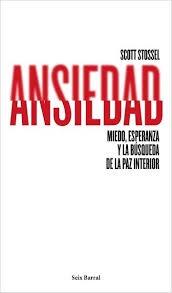 SCOTT STOSSEL

ANSIEDAD

MIEDO, ESPERANZA Y LA BÚSQUEDA DE LA PAZ INTERIOR

Seix Barral